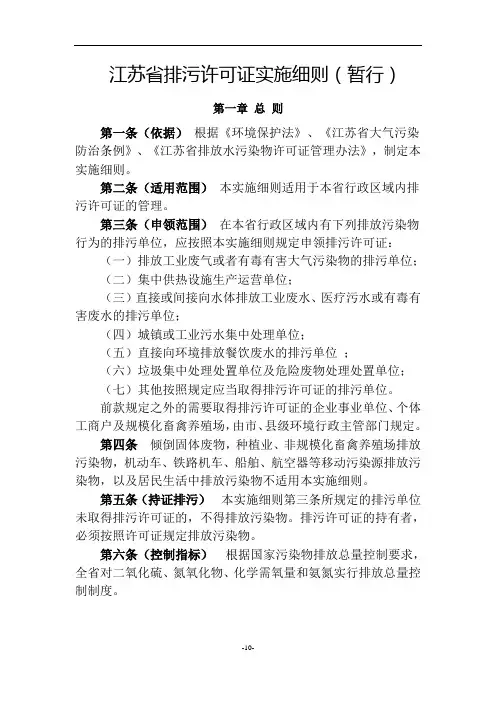 江苏省排污许可证实施细则（暂行）

第一章 总 则

第一条（依据） 根据《环境保护法》、《江苏省大气污染防治条例》、《江苏省排放水污染物许可证管理办法》，制定本实施细则。

第二条（适用范围） 本实施细则适用于本省行政区域内排污许可证的管理。

第三条（申领范围） 在本省行政区域内有下列排放污染物行为的排污单位，应按照本实施细则规定申领排污许可证：

（一）排放工业废气或者有毒有害大气污染物的排污单位；

（二）集中供热设施生产运营单位；

（三）直接或间接向水体排放工业废水、医疗污水或有毒有害废水的排污单位；

（四）城镇或工业污水集中处理单位；

（五）直接向环境排放餐饮废水的排污单位 ；

（六）垃圾集中处理处置单位及危险废物处理处置单位；

（七）其他按照规定应当取得排污许可证的排污单位。

前款规定之外的需要取得排污许可证的企业事业单位、个体工商户及规模化畜禽养殖场，由市、县级环境行政主管部门规定。

第四条 倾倒固体废物，种植业、非规模化畜禽养殖场排放污染物，机动车、铁路机车、船舶、航空器等移动污染源排放污染物，以及居民生活中排放污染物不适用本实施细则。

第五条（持证排污） 本实施细则第三条所规定的排污单位未取得排污许可证的，不得排放污染物。排污许可证的持有者，必须按照许可证规定排放污染物。

第六条（控制指标） 根据国家污染物排放总量控制要求，全省对二氧化硫、氮氧化物、化学需氧量和氨氮实行排放总量控制制度。

-10-